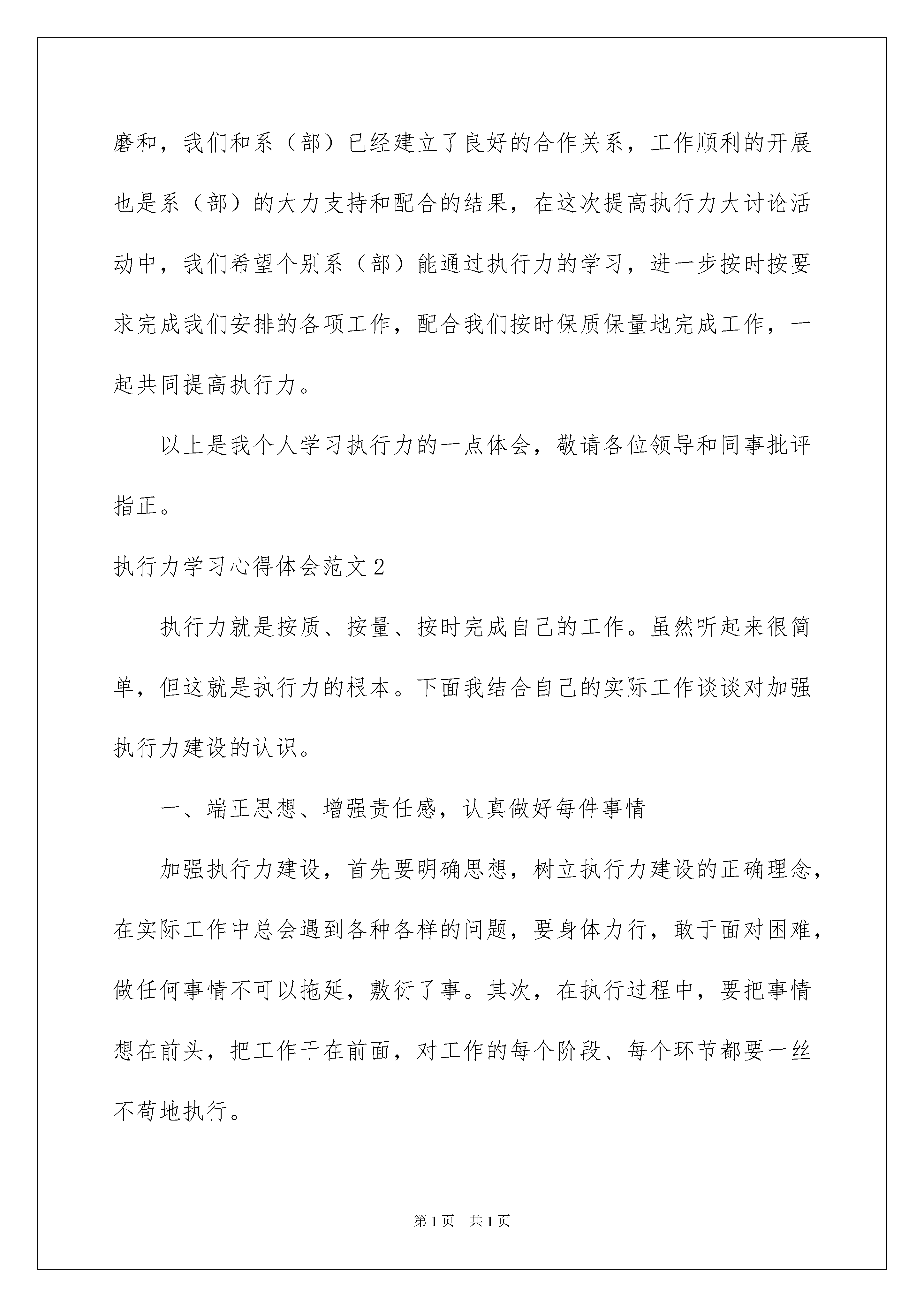 磨和，我们和系（部）已经建立了良好的合作关系，工作顺利的开展也是系（部）的大力支持和配合的结果，在这次提高执行力大讨论活动中，我们希望个别系（部）能通过执行力的学习，进一步按时按要求完成我们安排的各项工作，配合我们按时保质保量地完成工作，一起共同提高执行力。

以上是我个人学习执行力的一点体会，敬请各位领导和同事批评指正。

执行力学习心得体会范文2

执行力就是按质、按量、按时完成自己的工作。虽然听起来很简单，但这就是执行力的根本。下面我结合自己的实际工作谈谈对加强执行力建设的认识。

一、端正思想、增强责任感，认真做好每件事情

加强执行力建设，首先要明确思想，树立执行力建设的正确理念，在实际工作中总会遇到各种各样的问题，要身体力行，敢于面对困难，做任何事情不可以拖延，敷衍了事。其次，在执行过程中，要把事情想在前头，把工作干在前面，对工作的每个阶段、每个环节都要一丝不苟地执行。

第1页 共1页